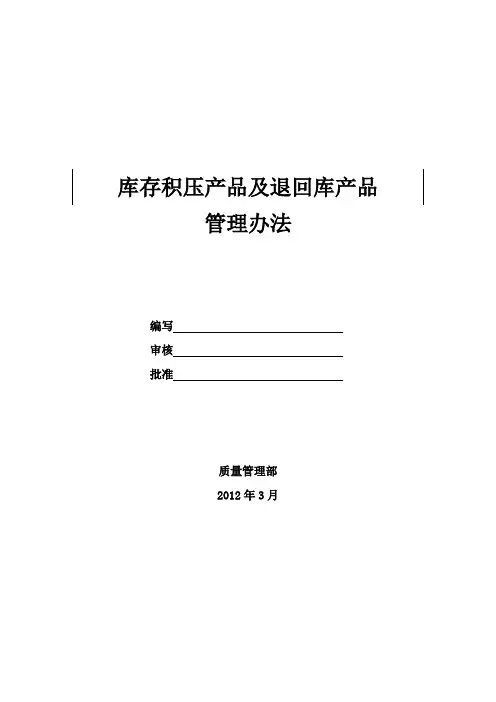 库存积压产品及退回库产品
管理办法

编写____
审核____
批准____

质量管理部
2012年3月